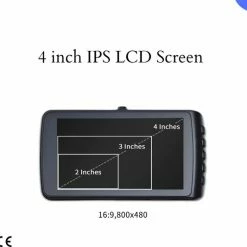 4 inch IPS LCD Screen

4 Inches

3 Inches

2 Inches

16:9,800x480

CE